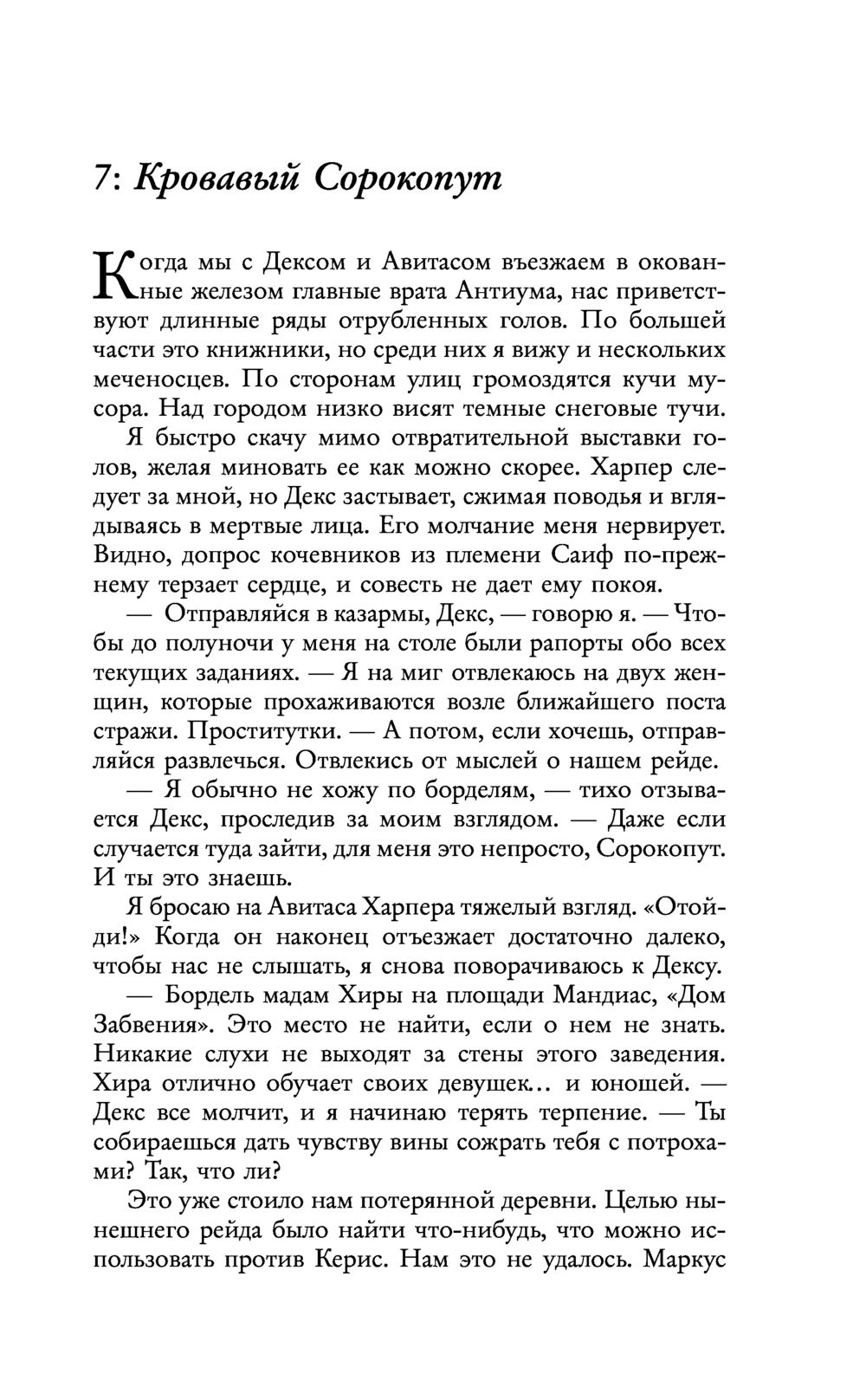 7: Кровавый Сорокопут

Когда мы с Дексом и Авитасом въезжаем в окованные железом главные врата Антиума, нас приветствуют длинные ряды отрубленных голов. По большей части это книжники, но среди них я вижу и нескольких меченосцев. По сторонам улиц громоздятся кучи мусора. Над городом низко висят темные снеговые тучи.

Я быстро скачу мимо отвратительной выставки голов, желая миновать ее как можно скорее. Харпер следует за мной, но Декс застывает, сжимая поводья и вглядываясь в мертвые лица. Его молчание меня нервирует. Видно, допрос кочевников из племени Саиф по-прежнему терзает сердце, и совесть не дает ему покоя.

— Отправляйся в казармы, Декс, — говорю я. — Чтобы до полуночи у меня на столе были рапорты обо всех текущих заданиях. — Я на миг отвлекаюсь на двух женщин, которые прохаживаются возле ближайшего поста стражи. Проститутки. — А потом, если хочешь, отправляйся развлечься. Отвлекись от мыслей о нашем рейде.

— Я обычно не хожу по борделям, — тихо отзывается Декс, проследив за моим взглядом. — Даже если случается туда зайти, для меня это непросто, Сорокопут. И ты это знаешь.

Я бросаю на Авитаса Харпера тяжелый взгляд. «Отойди!» Когда он наконец отъезжает достаточно далеко, чтобы нас не слышать, я снова поворачиваюсь к Дексу.

— Бордель мадам Хиры на площади Мандиас, «Дом Забвения». Это место не найти, если о нем не знать. Никакие слухи не выходят за стены этого заведения. Хира отлично обучает своих девушек… и юношей. — Декс все молчит, и я начинаю терять терпение. — Ты собираешься дать чувству вины сожрать тебя с потрохами? Так, что ли?

Это уже стоило нам потерянной деревни. Целью нынешнего рейда было найти что-нибудь, что можно использовать против Керис. Нам это не удалось. Маркус